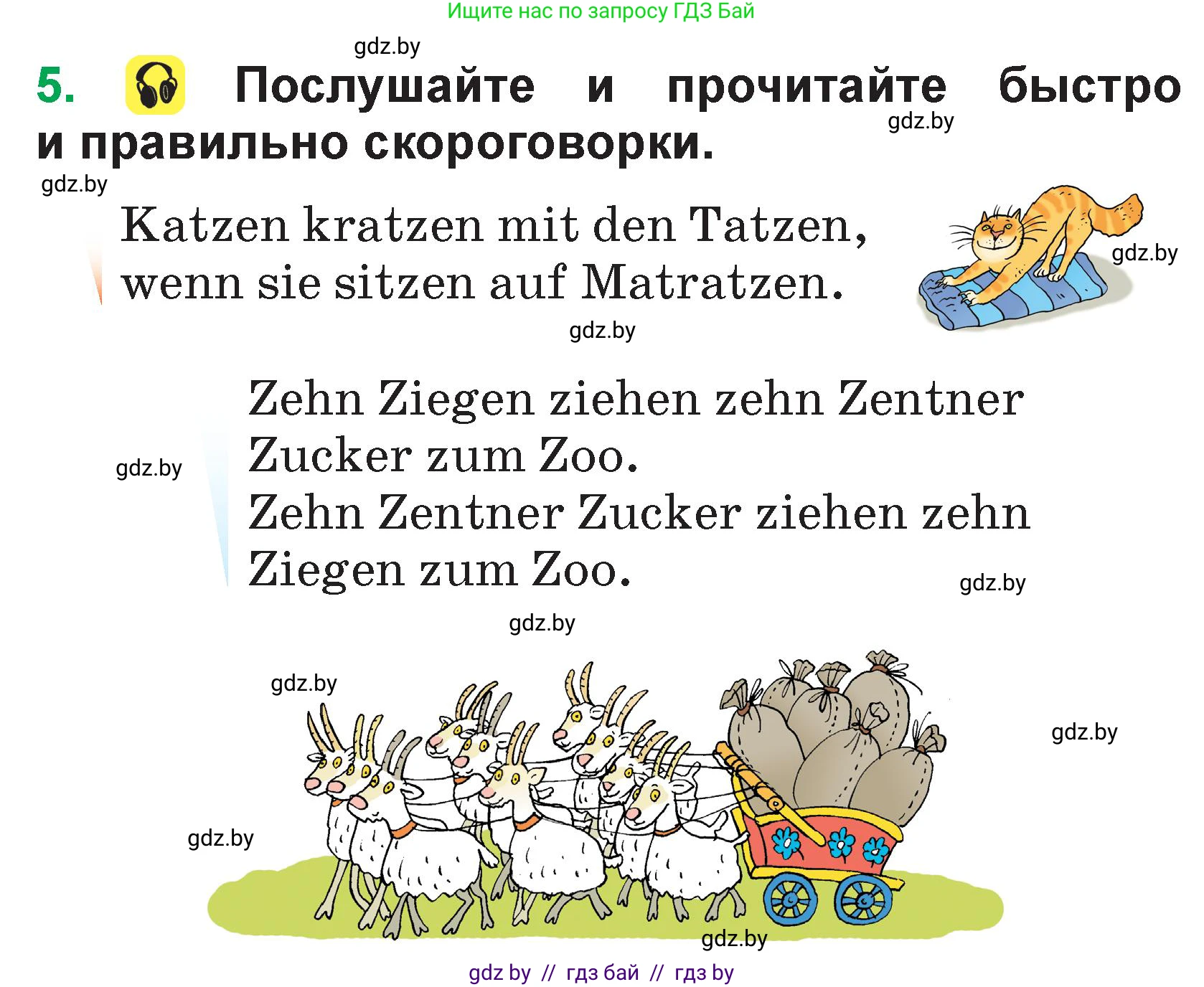 Ищите нас по запросу ГДЗ Бай

gdz.by

5. Послушайте и прочитайте быстро и правильно скороговорки.

gdz.by

gdz.by

Katzen kratzen mit den Tatzen, wenn sie sitzen auf Matratzen.

gdz.by

gdz.by

Zehn Ziegen ziehen zehn Zentner Zucker zum Zoo.
Zehn Zentner Zucker ziehen zehn Ziegen zum Zoo.

gdz.by

gdz.by

gdz.by

gdz.by

gdz.by

gdz.by

gdz.by

gdz by // гдз бай // гдз by